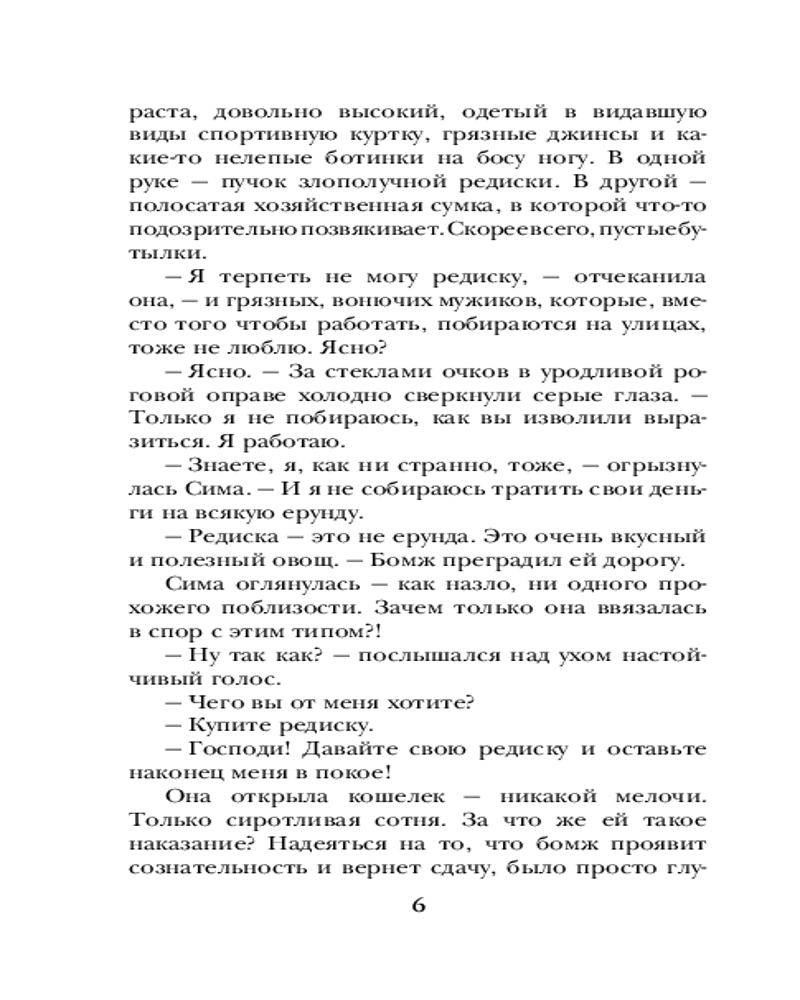 раста, довольно высокий, одетый в видавшую виды спортивную куртку, грязные джинсы и какие-то нелепые ботинки на босу ногу. В одной руке — пучок злополучной редиски. В другой — полосатая хозяйственная сумка, в которой что-то подозрительно позвякивает. Скорее всего, пустые бутылки.

— Я терпеть не могу редиску, — отчеканила она, — и грязных, вонючих мужиков, которые, вместо того чтобы работать, побираются на улицах, тоже не люблю. Ясно?

— Ясно. — За стеклами очков в уродливой роговой оправе холодно сверкнули серые глаза. — Только я не побираюсь, как вы изволили выразиться. Я работаю.

— Знаете, я, как ни странно, тоже, — огрызнулась Сима. — И я не собираюсь тратить свои деньги на всякую ерунду.

— Редиска — это не ерунда. Это очень вкусный и полезный овощ. — Бомж преградил ей дорогу.

Сима оглянулась — как назло, ни одного прохожего поблизости. Зачем только она ввязалась в спор с этим типом?!

— Ну так как? — послышался над ухом настойчивый голос.

— Чего вы от меня хотите?

— Купите редиску.

— Господи! Давайте свою редиску и оставьте наконец меня в покое!

Она открыла кошелек — никакой мелочи. Только сиротливая сотня. За что же ей такое наказание? Надеяться на то, что бомж проявит сознательность и вернет сдачу, было просто глу-

6